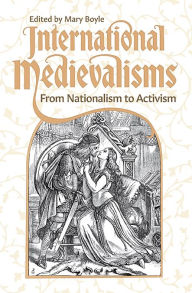 Edited by Mary Boyle

International Medievalisms

From Nationalism to Activism